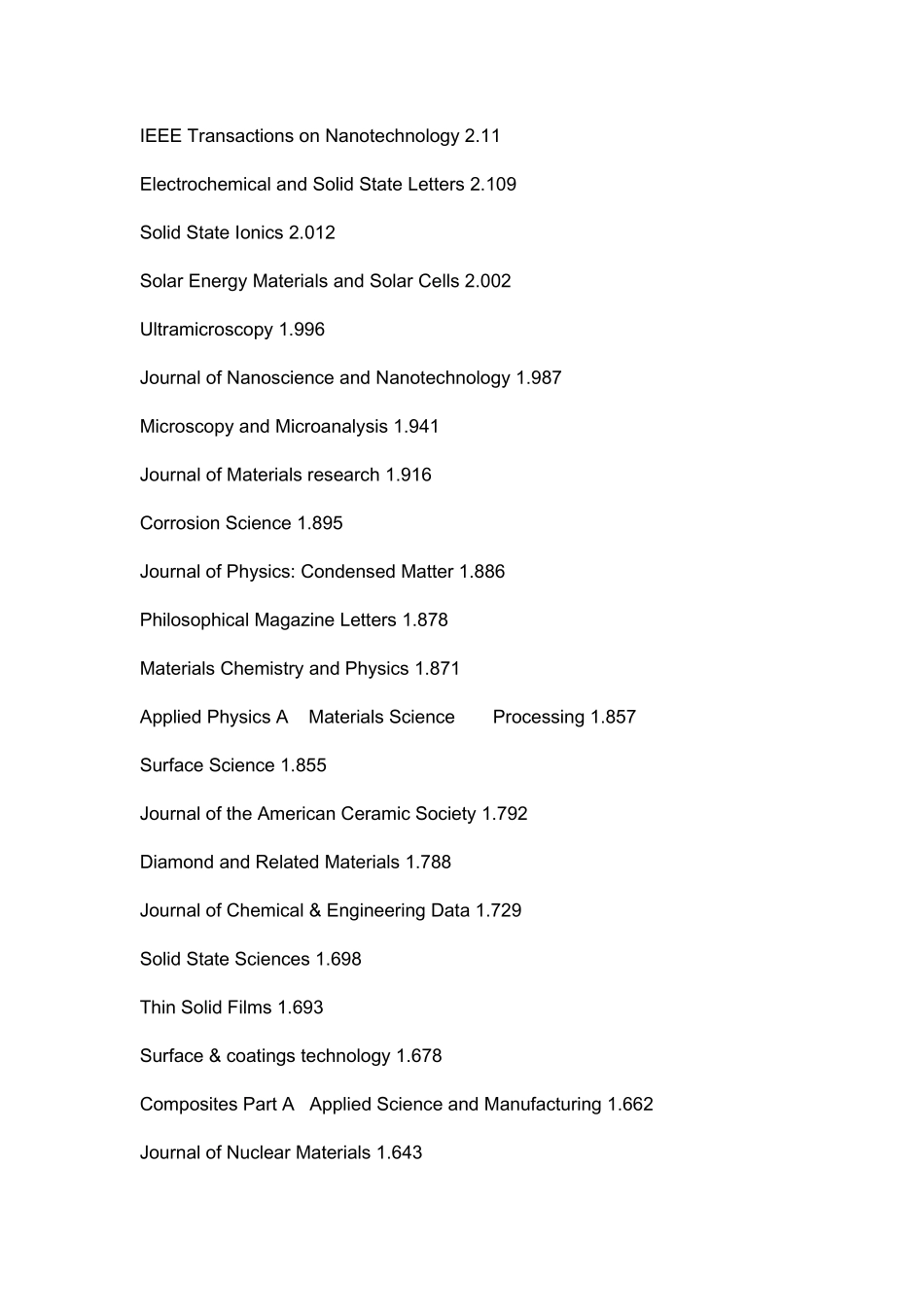 IEEE Transactions on Nanotechnology 2.11

Electrochemical and Solid State Letters 2.109

Solid State Ionics 2.012

Solar Energy Materials and Solar Cells 2.002

Ultramicroscopy 1.996

Journal of Nanoscience and Nanotechnology 1.987

Microscopy and Microanalysis 1.941

Journal of Materials research 1.916

Corrosion Science 1.895

Journal of Physics: Condensed Matter 1.886

Philosophical Magazine Letters 1.878

Materials Chemistry and Physics 1.871

Applied Physics A Materials Science Processing 1.857

Surface Science 1.855

Journal of the American Ceramic Society 1.792

Diamond and Related Materials 1.788

Journal of Chemical & Engineering Data 1.729

Solid State Sciences 1.698

Thin Solid Films 1.693

Surface & coatings technology 1.678

Composites Part A Applied Science and Manufacturing 1.662

Journal of Nuclear Materials 1.643